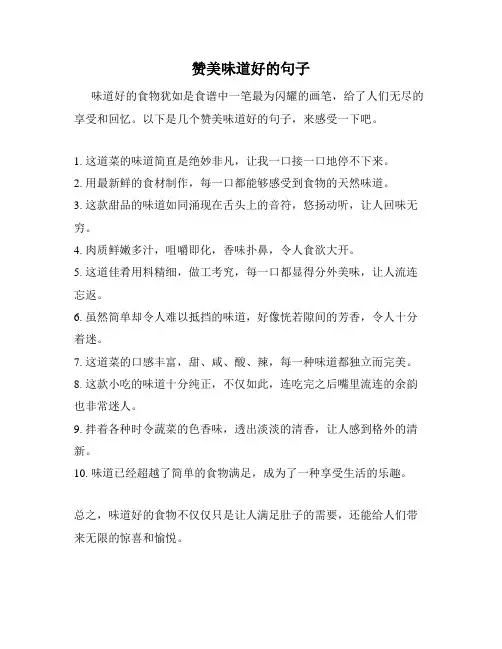 赞美味道好的句子

味道好的食物犹如是食谱中一笔最为闪耀的画笔，给了人们无尽的享受和回忆。以下是几个赞美味道好的句子，来感受一下吧。

1. 这道菜的味道简直是绝妙非凡，让我一口接一口地停不下来。
2. 用最新鲜的食材制作，每一口都能够感受到食物的天然味道。
3. 这款甜品的味道如同涌现在舌头上的音符，悠扬动听，让人回味无穷。
4. 肉质鲜嫩多汁，咀嚼即化，香味扑鼻，令人食欲大开。
5. 这道佳肴用料精细，做工考究，每一口都显得分外美味，让人流连忘返。
6. 虽然简单却令人难以抵挡的味道，好像恍若隙间的芳香，令人十分着迷。
7. 这道菜的口感丰富，甜、咸、酸、辣，每一种味道都独立而完美。
8. 这款小吃的味道十分纯正，不仅如此，连吃完之后嘴里流连的余韵也非常迷人。
9. 拌着各种时令蔬菜的色香味，透出淡淡的清香，让人感到格外的清新。
10. 味道已经超越了简单的食物满足，成为了一种享受生活的乐趣。

总之，味道好的食物不仅仅只是让人满足肚子的需要，还能给人们带来无限的惊喜和愉悦。